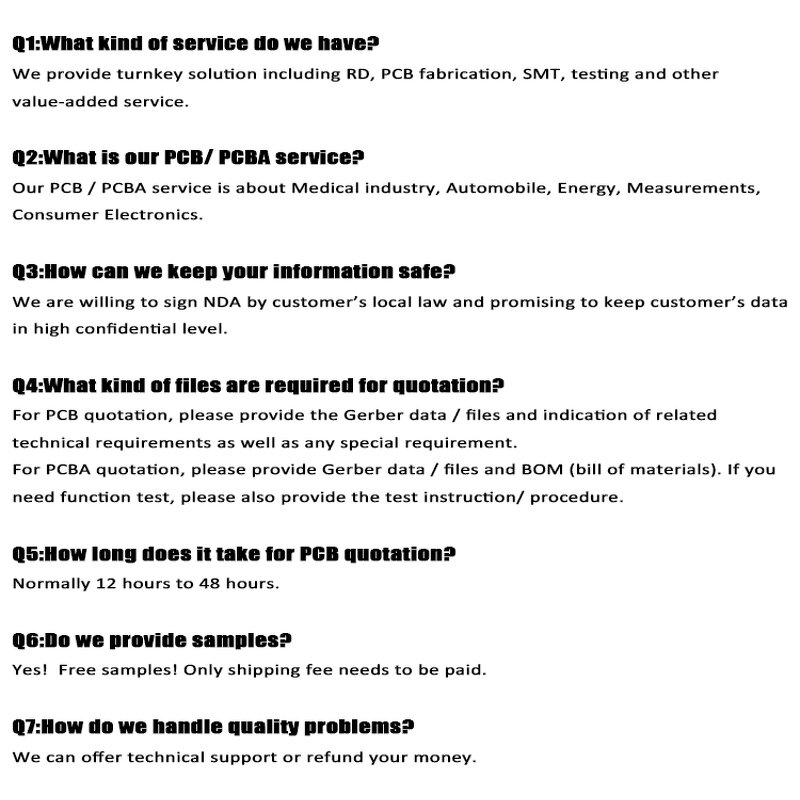 Q1:What kind of service do we have?
We provide turnkey solution including RD, PCB fabrication, SMT, testing and other value-added service.

Q2:What is our PCB/ PCBA service?
Our PCB / PCBA service is about Medical industry, Automobile, Energy, Measurements, Consumer Electronics.

Q3:How can we keep your information safe?
We are willing to sign NDA by customer's local law and promising to keep customer's data in high confidential level.

Q4:What kind of files are required for quotation?
For PCB quotation, please provide the Gerber data / files and indication of related technical requirements as well as any special requirement.
For PCBA quotation, please provide Gerber data / files and BOM (bill of materials). If you need function test, please also provide the test instruction/ procedure.

Q5:How long does it take for PCB quotation?
Normally 12 hours to 48 hours.

Q6:Do we provide samples?
Yes! Free samples! Only shipping fee needs to be paid.

Q7:How do we handle quality problems?
We can offer technical support or refund your money.